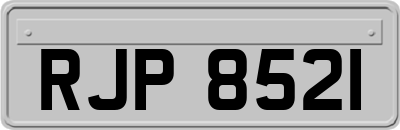 RJP 8521